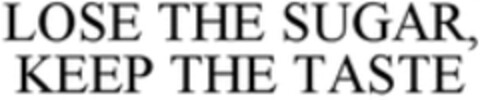 LOSE THE SUGAR,
KEEP THE TASTE